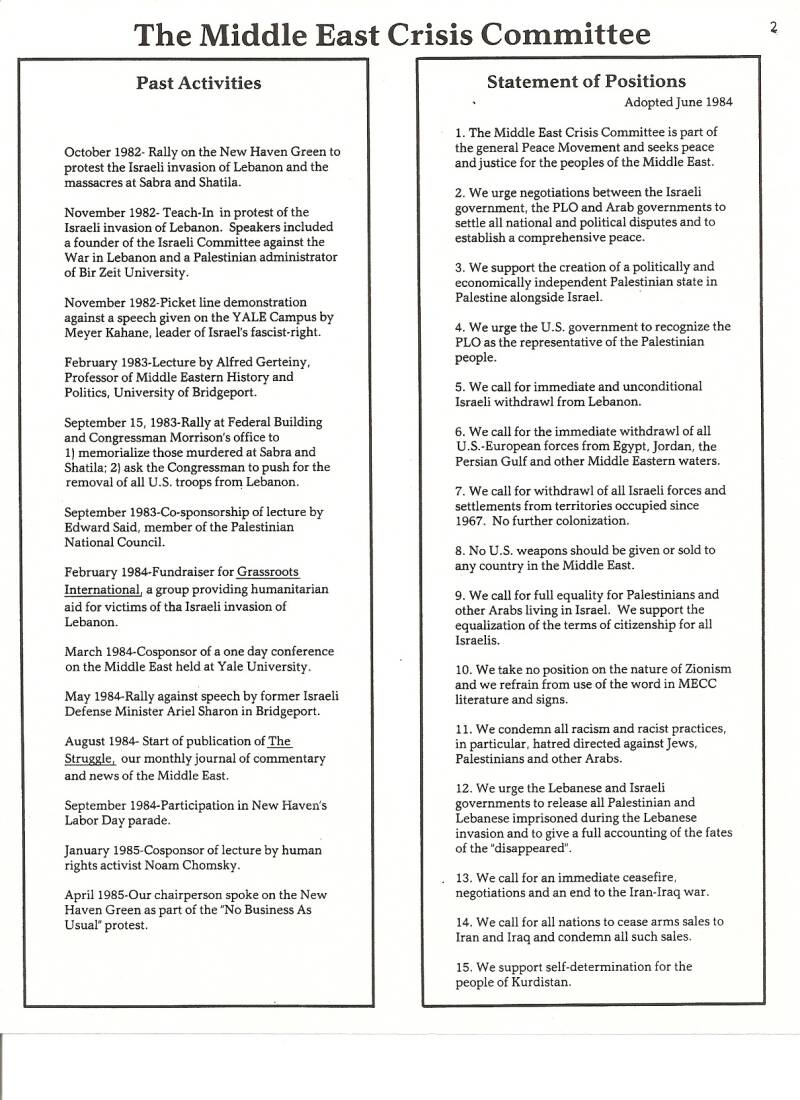 The Middle East Crisis Committee

2

Past Activities

October 1982- Rally on the New Haven Green to protest the Israeli invasion of Lebanon and the massacres at Sabra and Shatila.

November 1982- Teach-In in protest of the Israeli invasion of Lebanon. Speakers included a founder of the Israeli Committee against the War in Lebanon and a Palestinian administrator of Bir Zeit University.

November 1982-Picket line demonstration against a speech given on the YALE Campus by Meyer Kahane, leader of Israel's fascist-right.

February 1983-Lecture by Alfred Gerteiny, Professor of Middle Eastern History and Politics, University of Bridgeport.

September 15, 1983-Rally at Federal Building and Congressman Morrison's office to 1) memorialize those murdered at Sabra and Shatila; 2) ask the Congressman to push for the removal of all U.S. troops from Lebanon.

September 1983-Co-sponsorship of lecture by Edward Said, member of the Palestinian National Council.

February 1984-Fundraiser for Grassroots International, a group providing humanitarian aid for victims of tha Israeli invasion of Lebanon.

March 1984-Cosponsor of a one day conference on the Middle East held at Yale University.

May 1984-Rally against speech by former Israeli Defense Minister Ariel Sharon in Bridgeport.

August 1984- Start of publication of The Struggle, our monthly journal of commentary and news of the Middle East.

September 1984-Participation in New Haven's Labor Day parade.

January 1985-Cosponsor of lecture by human rights activist Noam Chomsky.

April 1985-Our chairperson spoke on the New Haven Green as part of the "No Business As Usual" protest.

Statement of Positions

Adopted June 1984

1. The Middle East Crisis Committee is part of the general Peace Movement and seeks peace and justice for the peoples of the Middle East.

2. We urge negotiations between the Israeli government, the PLO and Arab governments to settle all national and political disputes and to establish a comprehensive peace.

3. We support the creation of a politically and economically independent Palestinian state in Palestine alongside Israel.

4. We urge the U.S. government to recognize the PLO as the representative of the Palestinian people.

5. We call for immediate and unconditional Israeli withdrawl from Lebanon.

6. We call for the immediate withdrawl of all U.S.-European forces from Egypt, Jordan, the Persian Gulf and other Middle Eastern waters.

7. We call for withdrawl of all Israeli forces and settlements from territories occupied since 1967. No further colonization.

8. No U.S. weapons should be given or sold to any country in the Middle East.

9. We call for full equality for Palestinians and other Arabs living in Israel. We support the equalization of the terms of citizenship for all Israelis.

10. We take no position on the nature of Zionism and we refrain from use of the word in MECC literature and signs.

11. We condemn all racism and racist practices, in particular, hatred directed against Jews, Palestinians and other Arabs.

12. We urge the Lebanese and Israeli governments to release all Palestinian and Lebanese imprisoned during the Lebanese invasion and to give a full accounting of the fates of the "disappeared".

13. We call for an immediate ceasefire, negotiations and an end to the Iran-Iraq war.

14. We call for all nations to cease arms sales to Iran and Iraq and condemn all such sales.

15. We support self-determination for the people of Kurdistan.